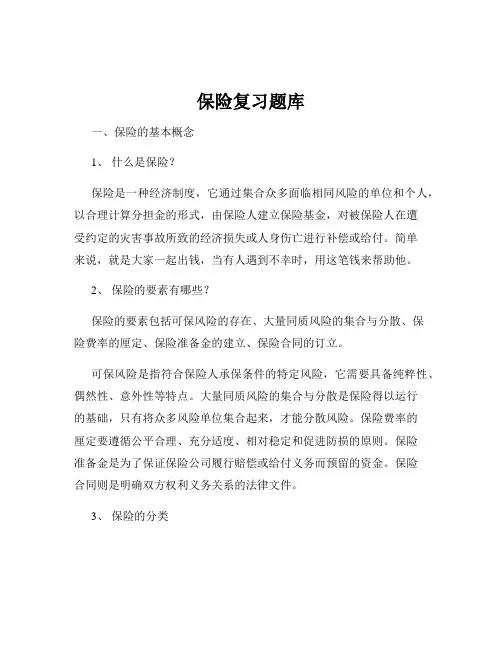 保险复习题库

一、保险的基本概念

1、 什么是保险？

保险是一种经济制度，它通过集合众多面临相同风险的单位和个人，以合理计算分担金的形式，由保险人建立保险基金，对被保险人在遭受约定的灾害事故所致的经济损失或人身伤亡进行补偿或给付。简单来说，就是大家一起出钱，当有人遇到不幸时，用这笔钱来帮助他。

2、 保险的要素有哪些？

保险的要素包括可保风险的存在、大量同质风险的集合与分散、保险费率的厘定、保险准备金的建立、保险合同的订立。

可保风险是指符合保险人承保条件的特定风险，它需要具备纯粹性、偶然性、意外性等特点。大量同质风险的集合与分散是保险得以运行的基础，只有将众多风险单位集合起来，才能分散风险。保险费率的厘定要遵循公平合理、充分适度、相对稳定和促进防损的原则。保险准备金是为了保证保险公司履行赔偿或给付义务而预留的资金。保险合同则是明确双方权利义务关系的法律文件。

3、 保险的分类